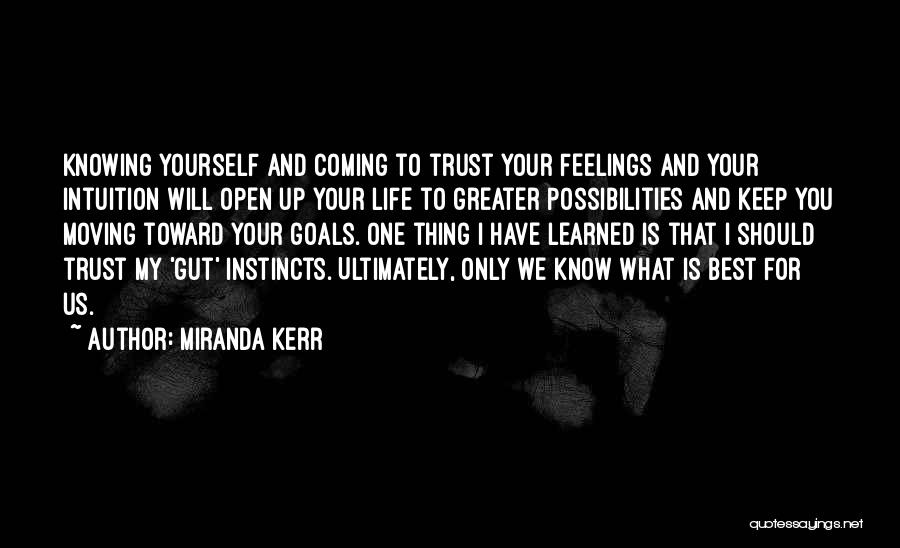 KNOWING YOURSELF AND COMING TO TRUST YOUR FEELINGS AND YOUR INTUITION WILL OPEN UP YOUR LIFE TO GREATER POSSIBILITIES AND KEEP YOU MOVING TOWARD YOUR GOALS. ONE THING I HAVE LEARNED IS THAT I SHOULD TRUST MY 'GUT' INSTINCTS. ULTIMATELY, ONLY WE KNOW WHAT IS BEST FOR US.

~ AUTHOR: MIRANDA KERR

quotessayings.net